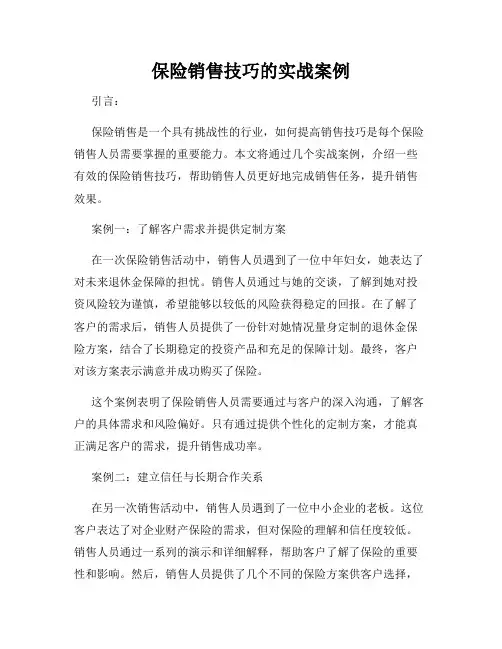 保险销售技巧的实战案例

引言：

保险销售是一个具有挑战性的行业，如何提高销售技巧是每个保险销售人员需要掌握的重要能力。本文将通过几个实战案例，介绍一些有效的保险销售技巧，帮助销售人员更好地完成销售任务，提升销售效果。

案例一：了解客户需求并提供定制方案

在一次保险销售活动中，销售人员遇到了一位中年妇女，她表达了对未来退休金保障的担忧。销售人员通过与她的交谈，了解到她对投资风险较为谨慎，希望能够以较低的风险获得稳定的回报。在了解了客户的需求后，销售人员提供了一份针对她情况量身定制的退休金保险方案，结合了长期稳定的投资产品和充足的保障计划。最终，客户对该方案表示满意并成功购买了保险。

这个案例表明了保险销售人员需要通过与客户的深入沟通，了解客户的具体需求和风险偏好。只有通过提供个性化的定制方案，才能真正满足客户的需求，提升销售成功率。

案例二：建立信任与长期合作关系

在另一次销售活动中，销售人员遇到了一位中小企业的老板。这位客户表达了对企业财产保险的需求，但对保险的理解和信任度较低。销售人员通过一系列的演示和详细解释，帮助客户了解了保险的重要性和影响。然后，销售人员提供了几个不同的保险方案供客户选择，